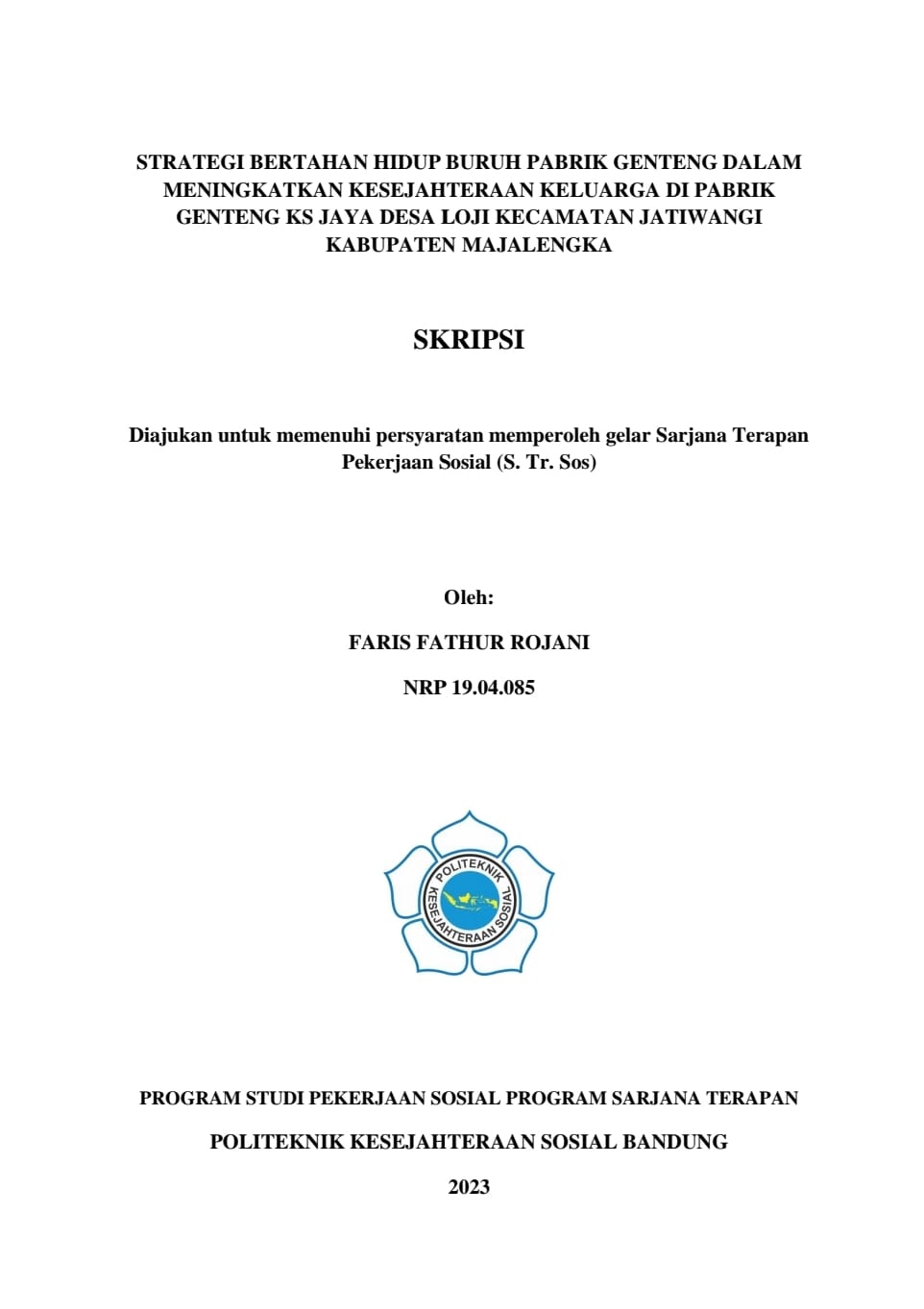 STRATEGI BERTAHAN HIDUP BURUH PABRIK GENTENG DALAM MENINGKATKAN KESEJAHTERAAN KELUARGA DI PABRIK GENTENG KS JAYA DESA LOJI KECAMATAN JATIWANGI KABUPATEN MAJALENGKA

SKRIPSI

Diajukan untuk memenuhi persyaratan memperoleh gelar Sarjana Terapan Pekerjaan Sosial (S. Tr. Sos)

Oleh:

FARIS FATHUR ROJANI

NRP 19.04.085

POLITEKNIK KESEJAHTERAAN SOSIAL

PROGRAM STUDI PEKERJAAN SOSIAL PROGRAM SARJANA TERAPAN

POLITEKNIK KESEJAHTERAAN SOSIAL BANDUNG

2023